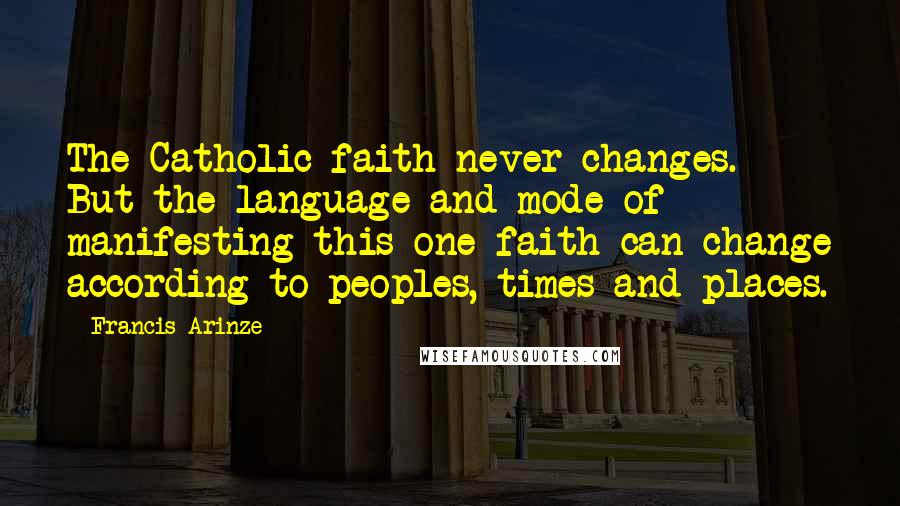 The Catholic faith never changes. But the language and mode of manifesting this one faith can change according to peoples, times and places.

Francis Arinze

WISEFAMOUSQUOTES.COM